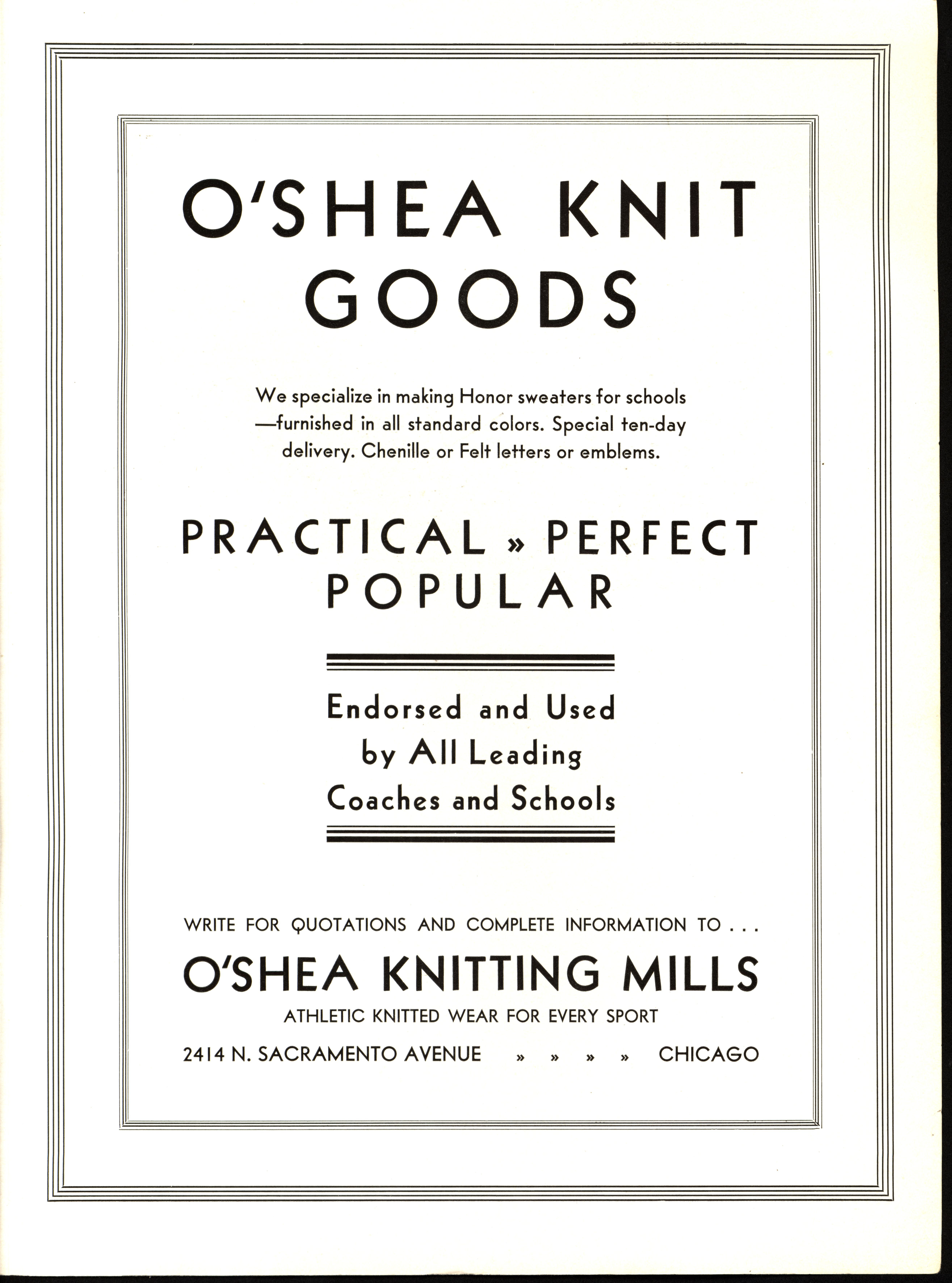 O'SHEA KNIT GOODS

We specialize in making Honor sweaters for schools —furnished in all standard colors. Special ten-day delivery. Chenille or Felt letters or emblems.

PRACTICAL » PERFECT POPULAR

Endorsed and Used by All Leading Coaches and Schools

WRITE FOR QUOTATIONS AND COMPLETE INFORMATION TO . . .

O'SHEA KNITTING MILLS

ATHLETIC KNITTED WEAR FOR EVERY SPORT

2414 N. SACRAMENTO AVENUE » » » » CHICAGO